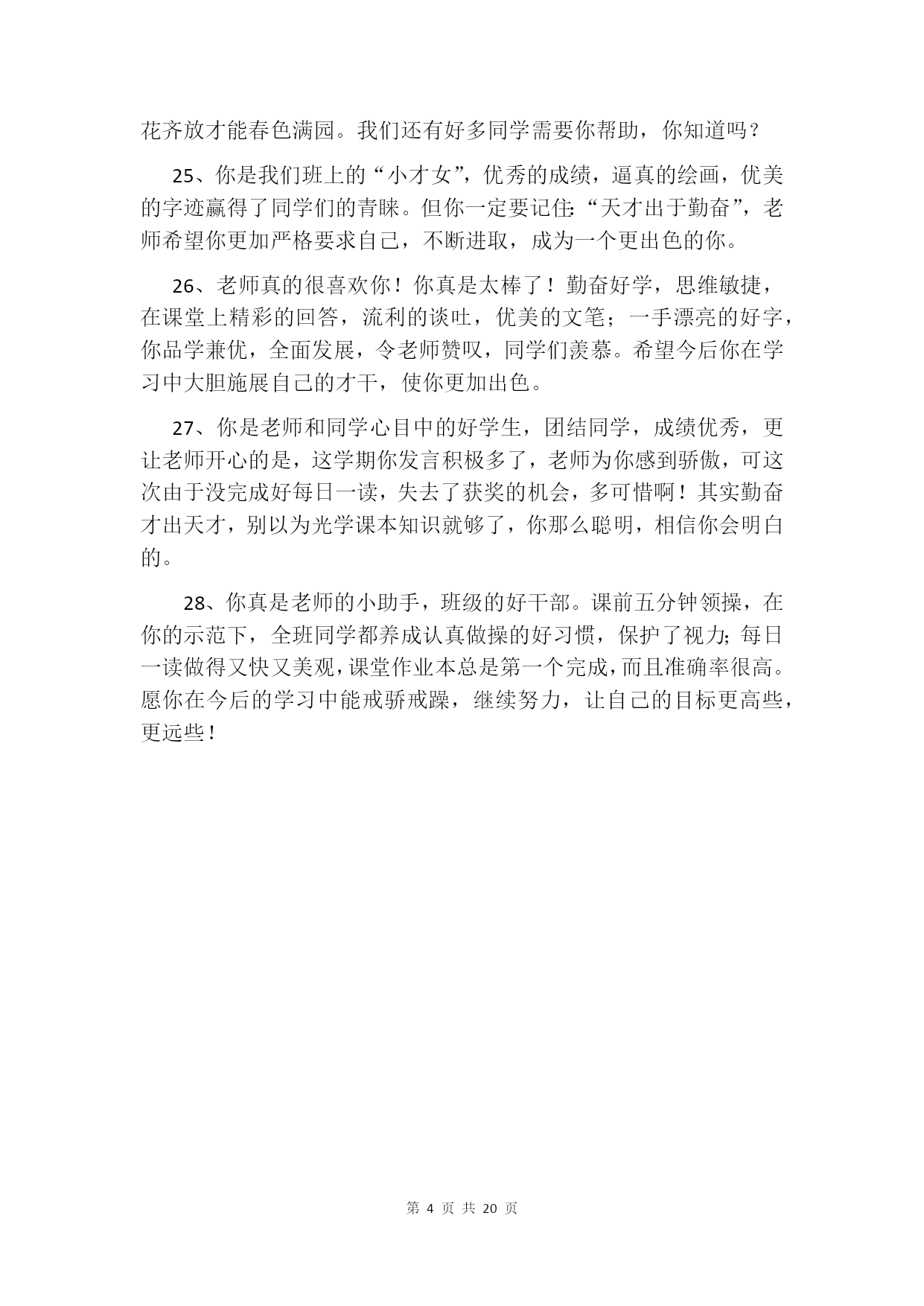 花齐放才能春色满园。我们还有好多同学需要你帮助，你知道吗？

25、你是我们班上的“小才女”，优秀的成绩，逼真的绘画，优美的字迹赢得了同学们的青睐。但你一定要记住：“天才出于勤奋”，老师希望你更加严格要求自己，不断进取，成为一个更出色的你。

26、老师真的很喜欢你！你真是太棒了！勤奋好学，思维敏捷，在课堂上精彩的回答，流利的谈吐，优美的文笔；一手漂亮的好字，你品学兼优，全面发展，令老师赞叹，同学们羡慕。希望今后你在学习中大胆施展自己的才干，使你更加出色。

27、你是老师和同学心目中的好学生，团结同学，成绩优秀，更让老师开心的是，这学期你发言积极多了，老师为你感到骄傲，可这次由于没完成好每日一读，失去了获奖的机会，多可惜啊！其实勤奋才出天才，别以为光学课本知识就够了，你那么聪明，相信你会明白的。

28、你真是老师的小助手，班级的好干部。课前五分钟领操，在你的示范下，全班同学都养成认真做操的好习惯，保护了视力；每日一读做得又快又美观，课堂作业本总是第一个完成，而且准确率很高。愿你在今后的学习中能戒骄戒躁，继续努力，让自己的目标更高些，更远些！

第 4 页 共 20 页